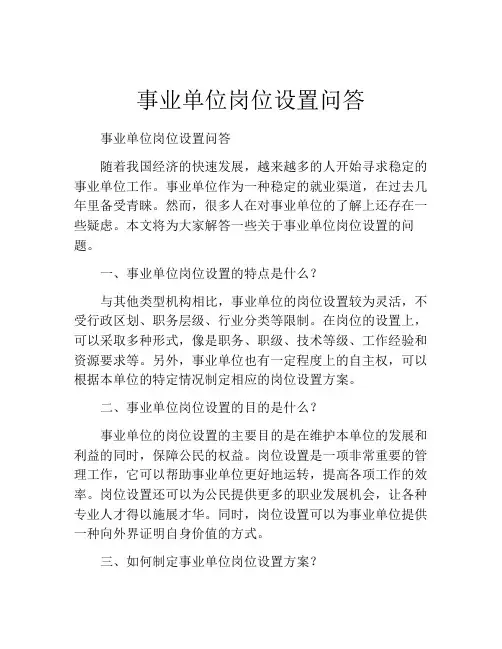 事业单位岗位设置问答

事业单位岗位设置问答

随着我国经济的快速发展，越来越多的人开始寻求稳定的事业单位工作。事业单位作为一种稳定的就业渠道，在过去几年里备受青睐。然而，很多人在对事业单位的了解上还存在一些疑虑。本文将为大家解答一些关于事业单位岗位设置的问题。

一、事业单位岗位设置的特点是什么？

与其他类型机构相比，事业单位的岗位设置较为灵活，不受行政区划、职务层级、行业分类等限制。在岗位的设置上，可以采取多种形式，像是职务、职级、技术等级、工作经验和资源要求等。另外，事业单位也有一定程度上的自主权，可以根据本单位的特定情况制定相应的岗位设置方案。

二、事业单位岗位设置的目的是什么？

事业单位的岗位设置的主要目的是在维护本单位的发展和利益的同时，保障公民的权益。岗位设置是一项非常重要的管理工作，它可以帮助事业单位更好地运转，提高各项工作的效率。岗位设置还可以为公民提供更多的职业发展机会，让各种专业人才得以施展才华。同时，岗位设置可以为事业单位提供一种向外界证明自身价值的方式。

三、如何制定事业单位岗位设置方案？